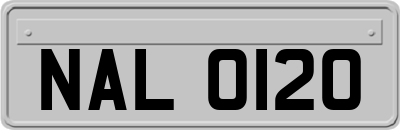 NAL 0120